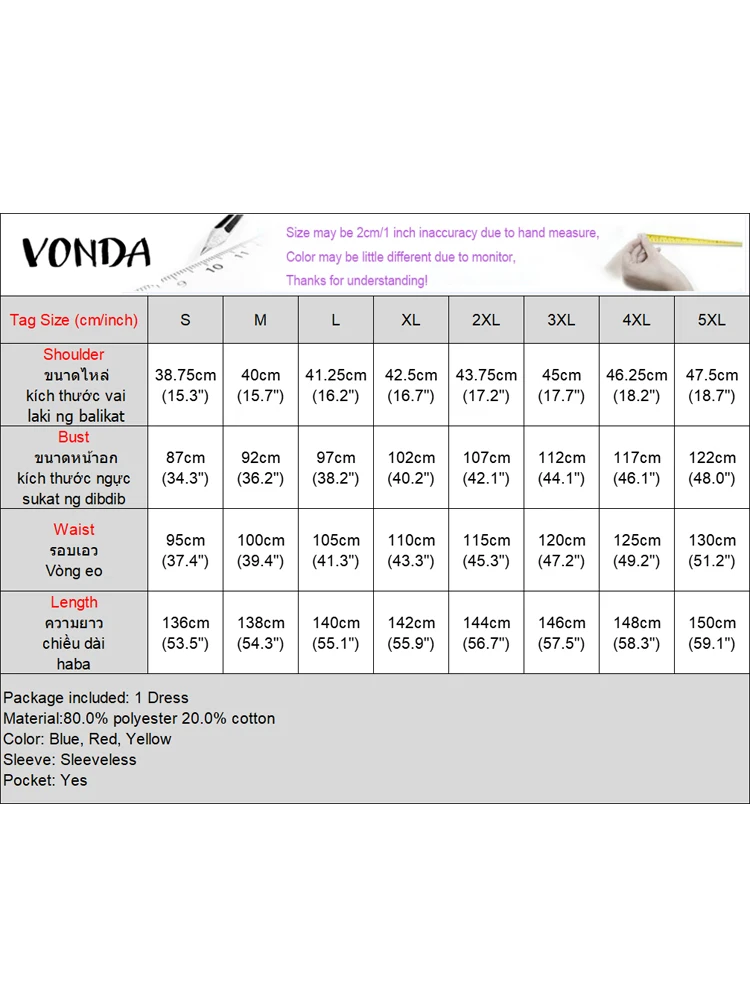 VONDA

Size may be 2cm/1 inch inaccuracy due to hand measure,
Color may be little different due to monitor,
Thanks for understanding!

| Tag Size (cm/inch) | S | M | L | XL | 2XL | 3XL | 4XL | 5XL |
|---|---|---|---|---|---|---|---|---|
| Shoulder ขนาดไหล่ kích thước vai laki ng balikat | 38.75cm (15.3") | 40cm (15.7") | 41.25cm (16.2") | 42.5cm (16.7") | 43.75cm (17.2") | 45cm (17.7") | 46.25cm (18.2") | 47.5cm (18.7") |
| Bust ขนาดหน้าอก kích thước ngực sukat ng dibdib | 87cm (34.3") | 92cm (36.2") | 97cm (38.2") | 102cm (40.2") | 107cm (42.1") | 112cm (44.1") | 117cm (46.1") | 122cm (48.0") |
| Waist รอบเอว Vòng eo | 95cm (37.4") | 100cm (39.4") | 105cm (41.3") | 110cm (43.3") | 115cm (45.3") | 120cm (47.2") | 125cm (49.2") | 130cm (51.2") |
| Length ความยาว chiều dài haba | 136cm (53.5") | 138cm (54.3") | 140cm (55.1") | 142cm (55.9") | 144cm (56.7") | 146cm (57.5") | 148cm (58.3") | 150cm (59.1") |

Package included: 1 Dress
Material:80.0% polyester 20.0% cotton
Color: Blue, Red, Yellow
Sleeve: Sleeveless
Pocket: Yes